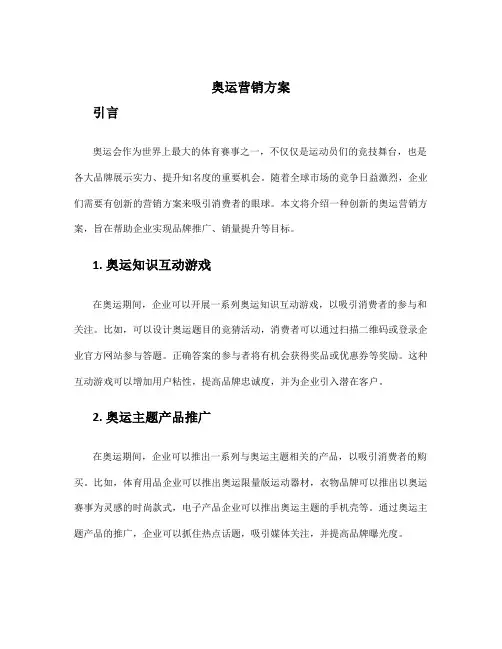 奥运营销方案

引言

奥运会作为世界上最大的体育赛事之一，不仅仅是运动员们的竞技舞台，也是各大品牌展示实力、提升知名度的重要机会。随着全球市场的竞争日益激烈，企业们需要有创新的营销方案来吸引消费者的眼球。本文将介绍一种创新的奥运营销方案，旨在帮助企业实现品牌推广、销量提升等目标。

1. 奥运知识互动游戏

在奥运期间，企业可以开展一系列奥运知识互动游戏，以吸引消费者的参与和关注。比如，可以设计奥运题目的竞猜活动，消费者可以通过扫描二维码或登录企业官方网站参与答题。正确答案的参与者将有机会获得奖品或优惠券等奖励。这种互动游戏可以增加用户粘性，提高品牌忠诚度，并为企业引入潜在客户。

2. 奥运主题产品推广

在奥运期间，企业可以推出一系列与奥运主题相关的产品，以吸引消费者的购买。比如，体育用品企业可以推出奥运限量版运动器材，衣物品牌可以推出以奥运赛事为灵感的时尚款式，电子产品企业可以推出奥运主题的手机壳等。通过奥运主题产品的推广，企业可以抓住热点话题，吸引媒体关注，并提高品牌曝光度。